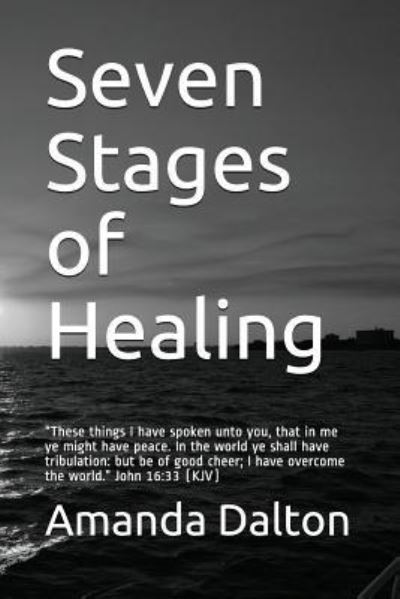 Seven Stages of Healing

"These things I have spoken unto you, that in me ye might have peace. In the world ye shall have tribulation: but be of good cheer; I have overcome the world." John 16:33 (KJV)

Amanda Dalton